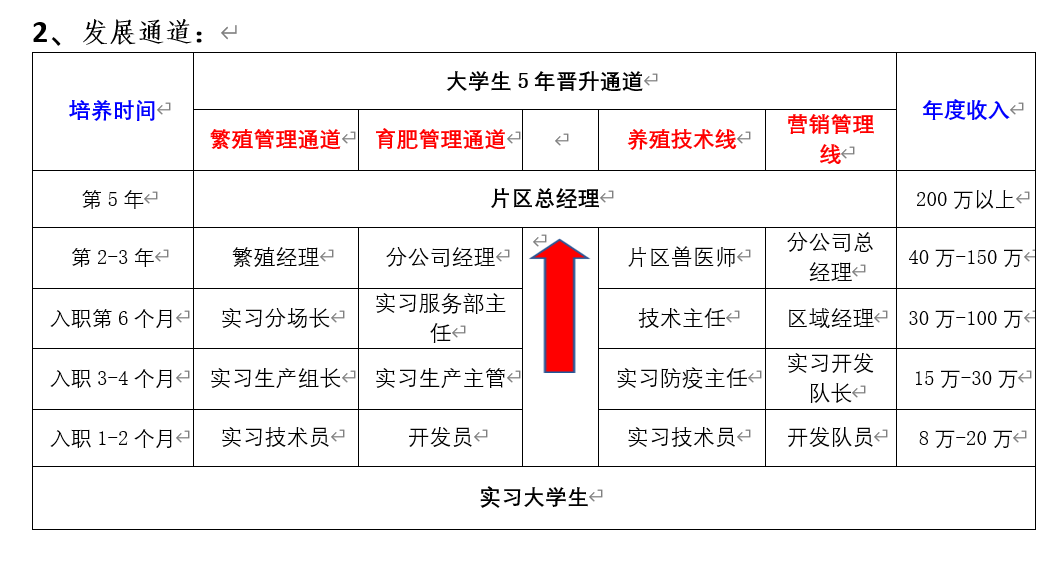 2、发展通道：

| 培养时间 | 大学生 5 年晋升通道 | | | | | 年度收入 |
|---|---|---|---|---|---|---|
| | 繁殖管理通道 | 育肥管理通道 | | 养殖技术线 | 营销管理线 | |
| 第 5 年 | 片区总经理 | | | | | 200 万以上 |
| 第 2-3 年 | 繁殖经理 | 分公司经理 | | 片区兽医师 | 分公司总经理 | 40 万-150 万 |
| 入职第 6 个月 | 实习分场长 | 实习服务部主任 | | 技术主任 | 区域经理 | 30 万-100 万 |
| 入职 3-4 个月 | 实习生产组长 | 实习生产主管 | | 实习防疫主任 | 实习开发队长 | 15 万-30 万 |
| 入职 1-2 个月 | 实习技术员 | 开发员 | | 实习技术员 | 开发队员 | 8 万-20 万 |
| 实习大学生 | | | | | | |